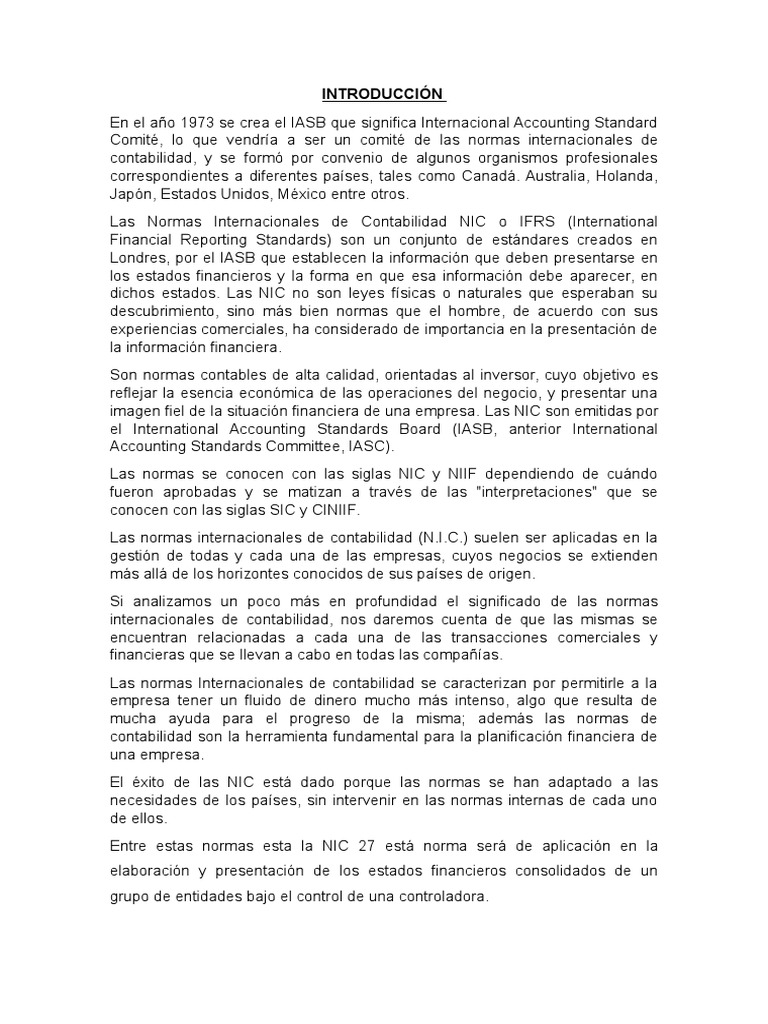 INTRODUCCIÓN

En el año 1973 se crea el IASB que significa Internacional Accounting Standard Comité, lo que vendría a ser un comité de las normas internacionales de contabilidad, y se formó por convenio de algunos organismos profesionales correspondientes a diferentes países, tales como Canadá. Australia, Holanda, Japón, Estados Unidos, México entre otros.

Las Normas Internacionales de Contabilidad NIC o IFRS (International Financial Reporting Standards) son un conjunto de estándares creados en Londres, por el IASB que establecen la información que deben presentarse en los estados financieros y la forma en que esa información debe aparecer, en dichos estados. Las NIC no son leyes físicas o naturales que esperaban su descubrimiento, sino más bien normas que el hombre, de acuerdo con sus experiencias comerciales, ha considerado de importancia en la presentación de la información financiera.

Son normas contables de alta calidad, orientadas al inversor, cuyo objetivo es reflejar la esencia económica de las operaciones del negocio, y presentar una imagen fiel de la situación financiera de una empresa. Las NIC son emitidas por el International Accounting Standards Board (IASB, anterior International Accounting Standards Committee, IASC).

Las normas se conocen con las siglas NIC y NIIF dependiendo de cuándo fueron aprobadas y se matizan a través de las "interpretaciones" que se conocen con las siglas SIC y CINIIF.

Las normas internacionales de contabilidad (N.I.C.) suelen ser aplicadas en la gestión de todas y cada una de las empresas, cuyos negocios se extienden más allá de los horizontes conocidos de sus países de origen.

Si analizamos un poco más en profundidad el significado de las normas internacionales de contabilidad, nos daremos cuenta de que las mismas se encuentran relacionadas a cada una de las transacciones comerciales y financieras que se llevan a cabo en todas las compañías.

Las normas Internacionales de contabilidad se caracterizan por permitirle a la empresa tener un fluido de dinero mucho más intenso, algo que resulta de mucha ayuda para el progreso de la misma; además las normas de contabilidad son la herramienta fundamental para la planificación financiera de una empresa.

El éxito de las NIC está dado porque las normas se han adaptado a las necesidades de los países, sin intervenir en las normas internas de cada uno de ellos.

Entre estas normas esta la NIC 27 está norma será de aplicación en la elaboración y presentación de los estados financieros consolidados de un grupo de entidades bajo el control de una controladora.